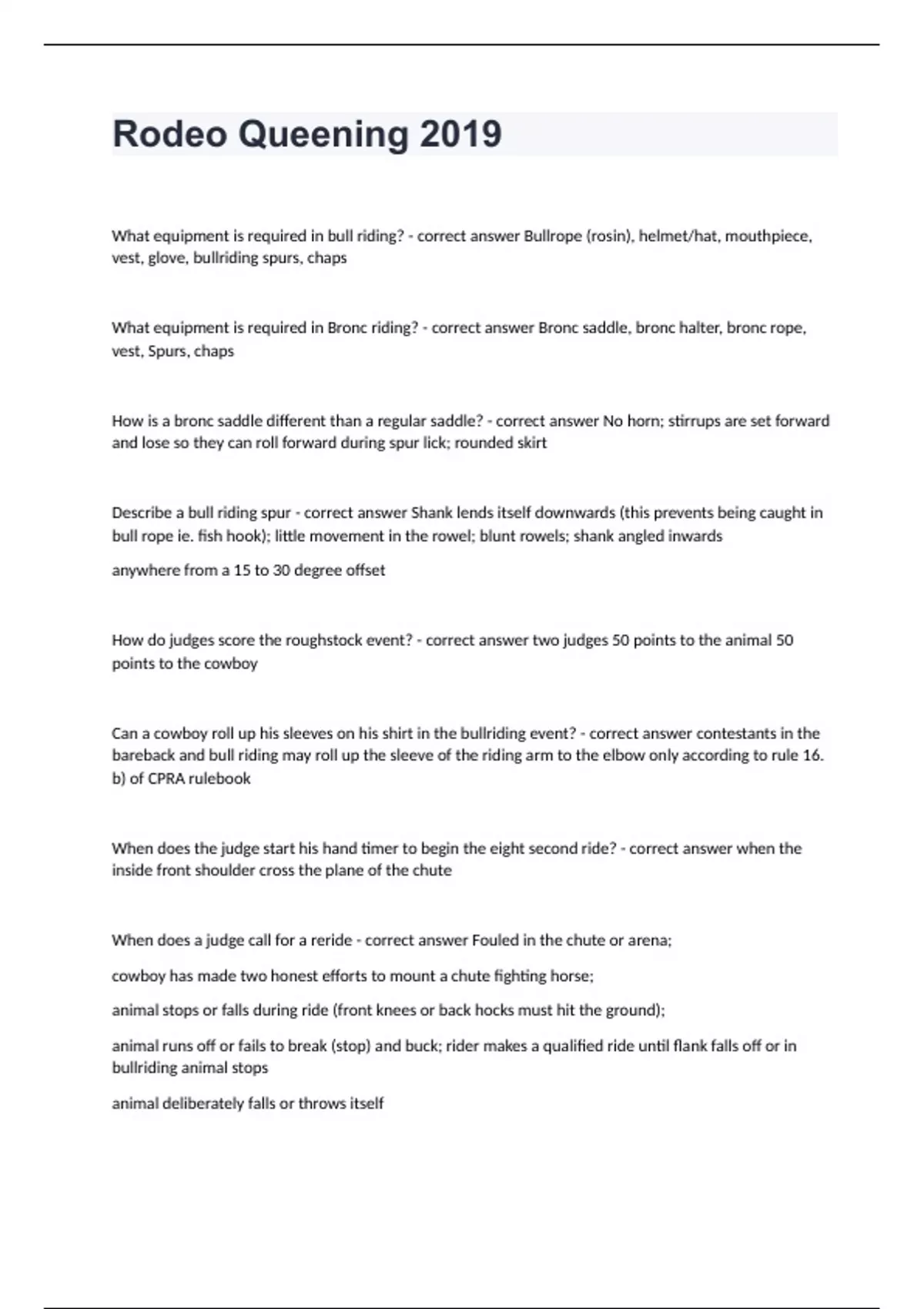 Rodeo Queening 2019

What equipment is required in bull riding? - correct answer Bullrope (rosin), helmet/hat, mouthpiece, vest, glove, bullriding spurs, chaps

What equipment is required in Bronc riding? - correct answer Bronc saddle, bronc halter, bronc rope, vest, Spurs, chaps

How is a bronc saddle different than a regular saddle? - correct answer No horn; stirrups are set forward and lose so they can roll forward during spur lick; rounded skirt

Describe a bull riding spur - correct answer Shank lends itself downwards (this prevents being caught in bull rope ie. fish hook); little movement in the rowel; blunt rowels; shank angled inwards

anywhere from a 15 to 30 degree offset

How do judges score the roughstock event? - correct answer two judges 50 points to the animal 50 points to the cowboy

Can a cowboy roll up his sleeves on his shirt in the bullriding event? - correct answer contestants in the bareback and bull riding may roll up the sleeve of the riding arm to the elbow only according to rule 16. b) of CPRA rulebook

When does the judge start his hand timer to begin the eight second ride? - correct answer when the inside front shoulder cross the plane of the chute

When does a judge call for a reride - correct answer Fouled in the chute or arena;

cowboy has made two honest efforts to mount a chute fighting horse;

animal stops or falls during ride (front knees or back hocks must hit the ground);

animal runs off or fails to break (stop) and buck; rider makes a qualified ride until flank falls off or in bullriding animal stops

animal deliberately falls or throws itself